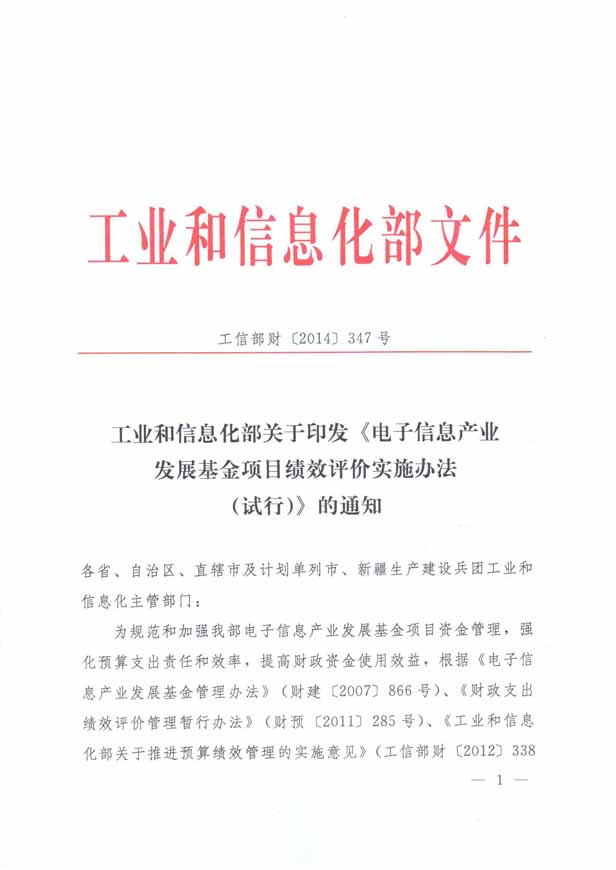 工业和信息化部文件

工信部财〔2014〕347号

工业和信息化部关于印发《电子信息产业发展基金项目绩效评价实施办法（试行）》的通知

各省、自治区、直辖市及计划单列市、新疆生产建设兵团工业和信息化主管部门：

为规范和加强我部电子信息产业发展基金项目资金管理，强化预算支出责任和效率，提高财政资金使用效益，根据《电子信息产业发展基金管理办法》（财建〔2007〕866号）、《财政支出绩效评价管理暂行办法》（财预〔2011〕285号）、《工业和信息化部关于推进预算绩效管理的实施意见》（工信部财〔2012〕338

— 1 —